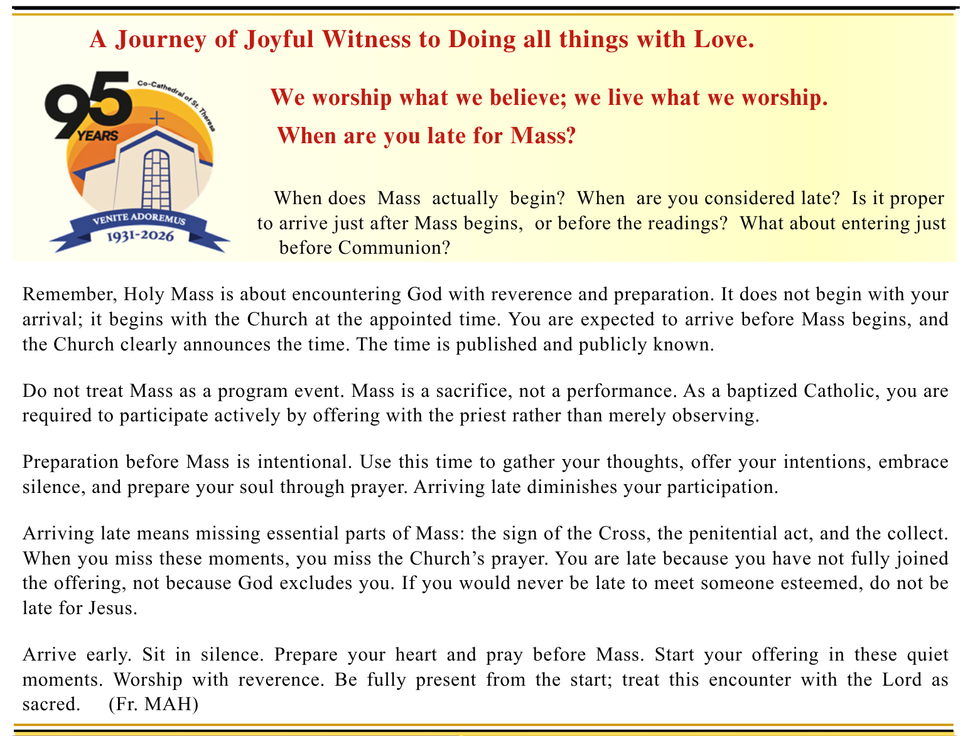 A Journey of Joyful Witness to Doing all things with Love.

95 YEARS
Co-Cathedral of St. Theresa
VENITE ADOREMUS
1931-2026

We worship what we believe; we live what we worship.

When are you late for Mass?

When does Mass actually begin? When are you considered late? Is it proper to arrive just after Mass begins, or before the readings? What about entering just before Communion?

Remember, Holy Mass is about encountering God with reverence and preparation. It does not begin with your arrival; it begins with the Church at the appointed time. You are expected to arrive before Mass begins, and the Church clearly announces the time. The time is published and publicly known.

Do not treat Mass as a program event. Mass is a sacrifice, not a performance. As a baptized Catholic, you are required to participate actively by offering with the priest rather than merely observing.

Preparation before Mass is intentional. Use this time to gather your thoughts, offer your intentions, embrace silence, and prepare your soul through prayer. Arriving late diminishes your participation.

Arriving late means missing essential parts of Mass: the sign of the Cross, the penitential act, and the collect. When you miss these moments, you miss the Church's prayer. You are late because you have not fully joined the offering, not because God excludes you. If you would never be late to meet someone esteemed, do not be late for Jesus.

Arrive early. Sit in silence. Prepare your heart and pray before Mass. Start your offering in these quiet moments. Worship with reverence. Be fully present from the start; treat this encounter with the Lord as sacred. (Fr. MAH)